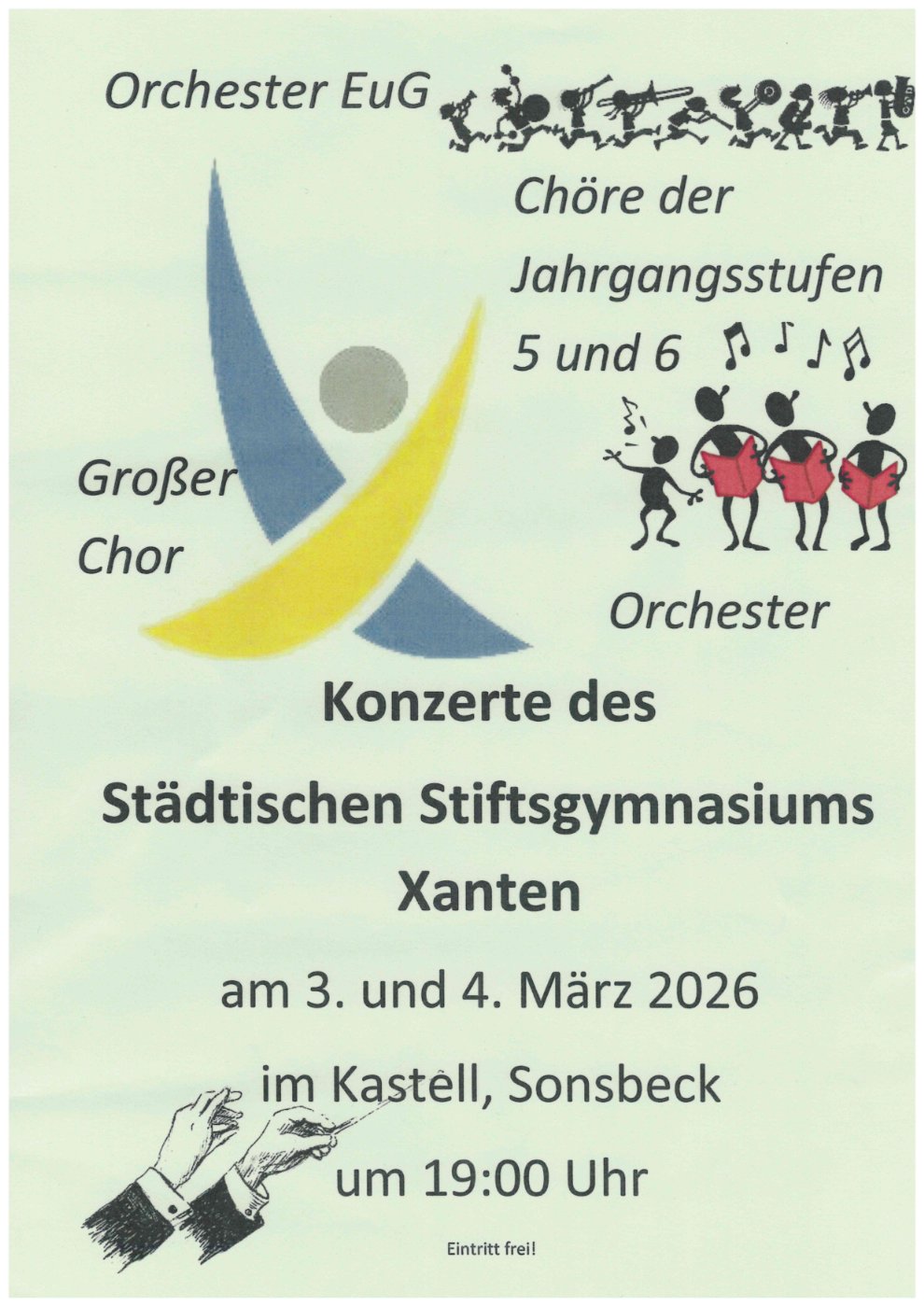 Orchester EuG

Chöre der Jahrgangsstufen 5 und 6

Großer Chor

Orchester

Konzerte des

Städtischen Stiftsgymnasiums Xanten

am 3. und 4. März 2026

im Kastell, Sonsbeck

um 19:00 Uhr

Eintritt frei!